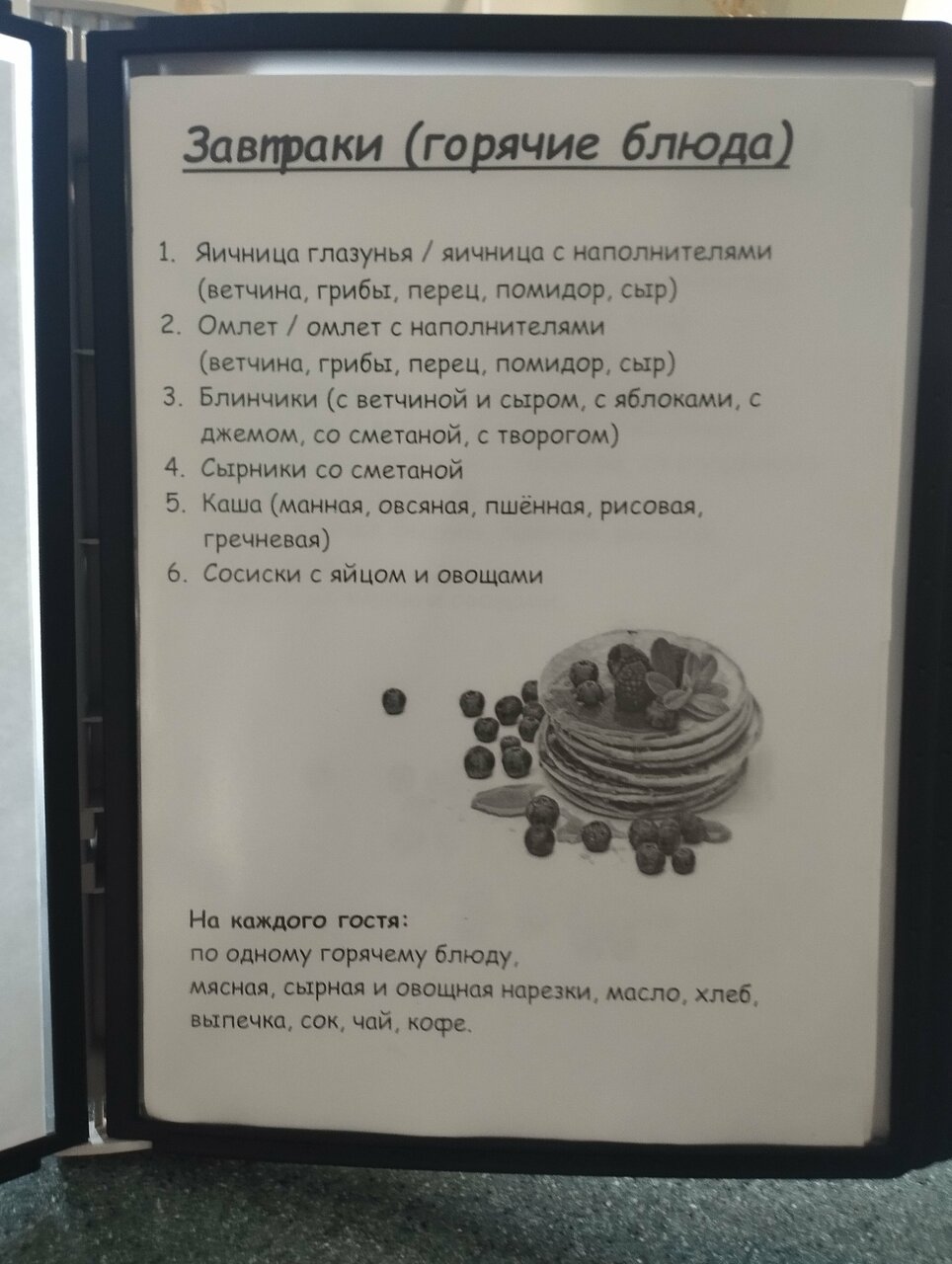 Завтраки (горячие блюда)

1. Яичница глазунья / яичница с наполнителями (ветчина, грибы, перец, помидор, сыр)
2. Омлет / омлет с наполнителями (ветчина, грибы, перец, помидор, сыр)
3. Блинчики (с ветчиной и сыром, с яблоками, с джемом, со сметаной, с творогом)
4. Сырники со сметаной
5. Каша (манная, овсяная, пшённая, рисовая, гречневая)
6. Сосиски с яйцом и овощами

На каждого гостя:
по одному горячему блюду,
мясная, сырная и овощная нарезки, масло, хлеб, выпечка, сок, чай, кофе.